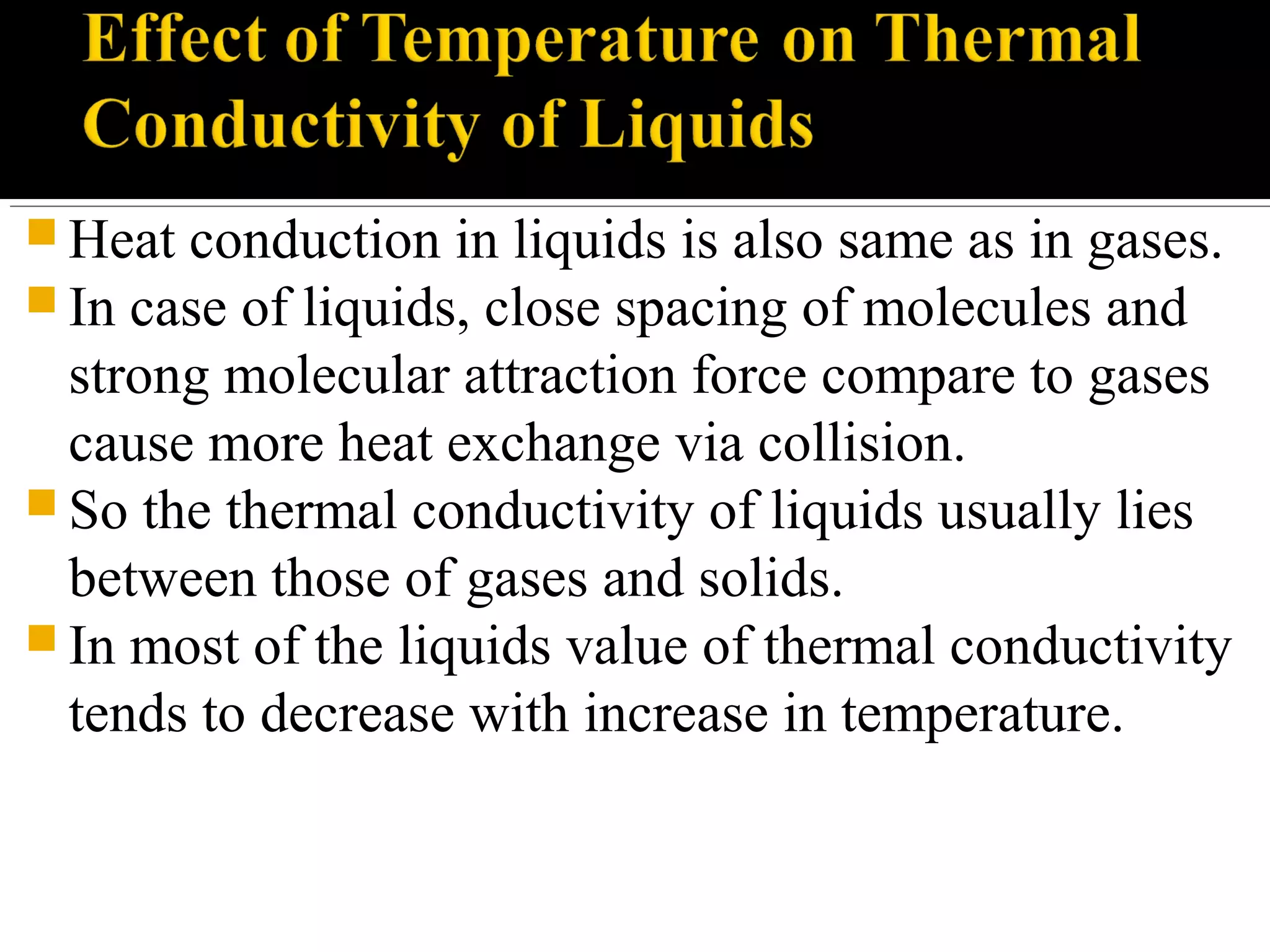 Effect of Temperature on Thermal Conductivity of Liquids

Heat conduction in liquids is also same as in gases.

In case of liquids, close spacing of molecules and strong molecular attraction force compare to gases cause more heat exchange via collision.

So the thermal conductivity of liquids usually lies between those of gases and solids.

In most of the liquids value of thermal conductivity tends to decrease with increase in temperature.